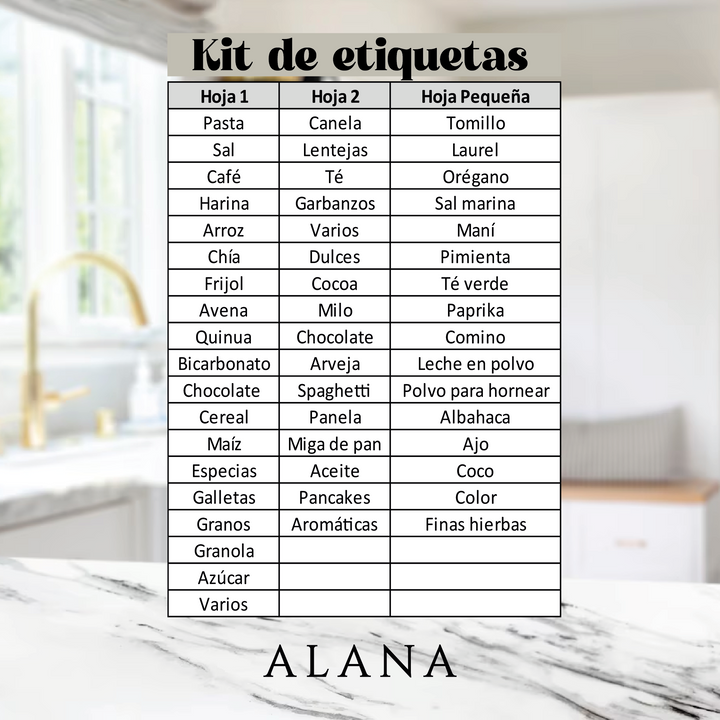 Kit de etiquetas

| Hoja 1 | Hoja 2 | Hoja Pequeña |
|---|---|---|
| Pasta | Canela | Tomillo |
| Sal | Lentejas | Laurel |
| Café | Té | Orégano |
| Harina | Garbanzos | Sal marina |
| Arroz | Varios | Maní |
| Chía | Dulces | Pimienta |
| Frijol | Cocoa | Té verde |
| Avena | Milo | Paprika |
| Quinua | Chocolate | Comino |
| Bicarbonato | Arveja | Leche en polvo |
| Chocolate | Spaghetti | Polvo para hornear |
| Cereal | Panela | Albahaca |
| Maíz | Miga de pan | Ajo |
| Especias | Aceite | Coco |
| Galletas | Pancakes | Color |
| Granos | Aromáticas | Finas hierbas |
| Granola | | |
| Azúcar | | |
| Varios | | |

ALANA